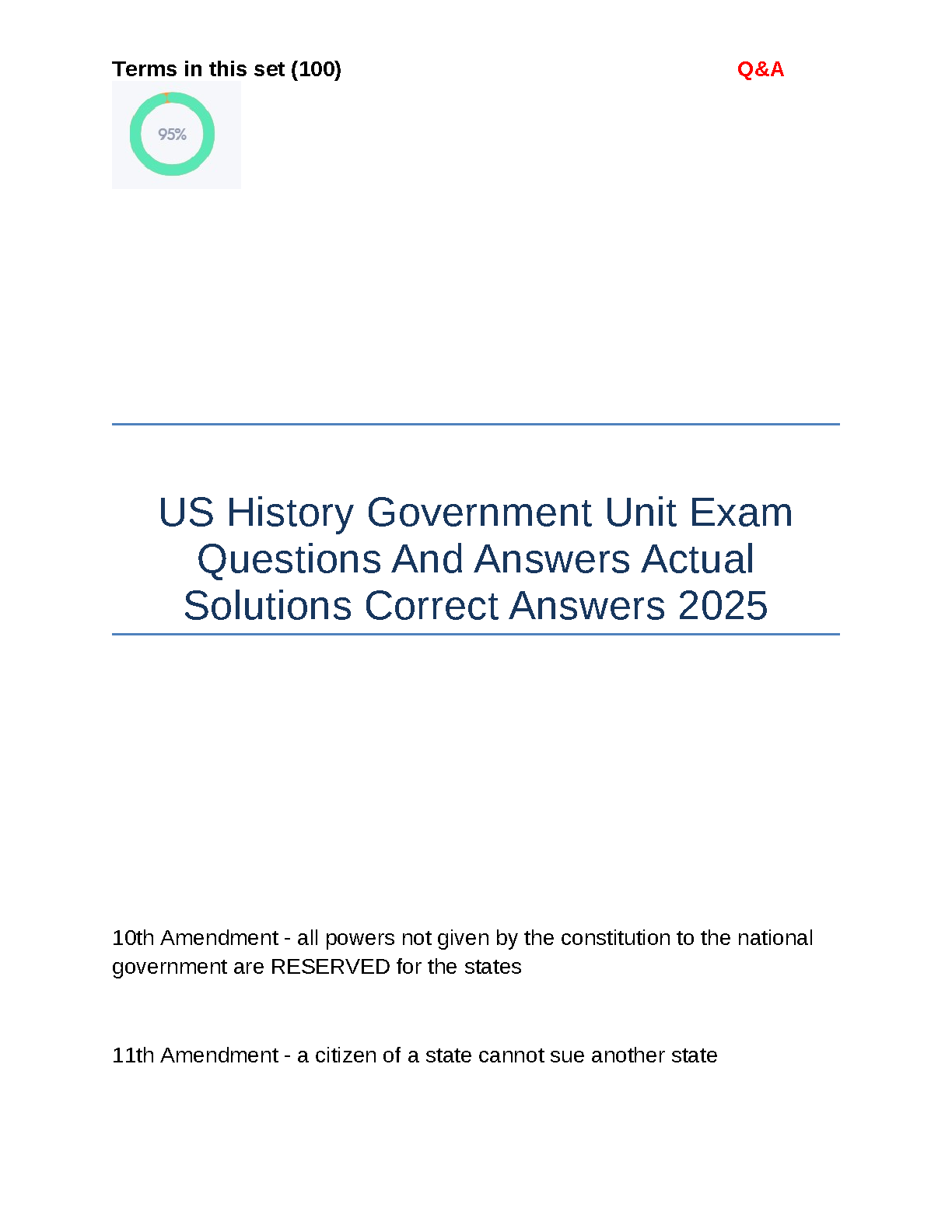 Terms in this set (100)

Q&A

95%

US History Government Unit Exam Questions And Answers Actual Solutions Correct Answers 2025

10th Amendment - all powers not given by the constitution to the national government are RESERVED for the states

11th Amendment - a citizen of a state cannot sue another state